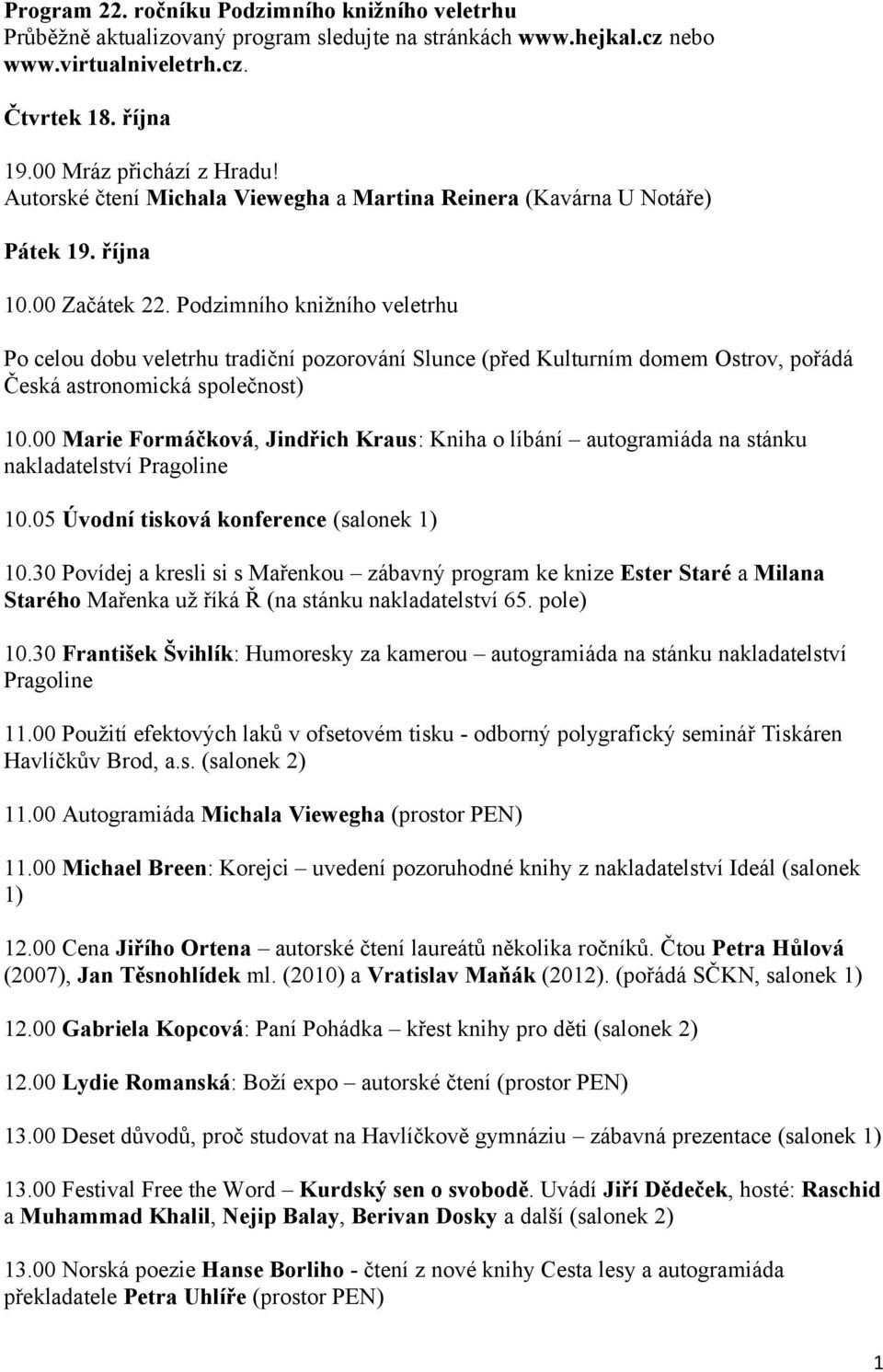 Program 22. ročníku Podzimního knižního veletrhu
Průběžně aktualizovaný program sledujte na stránkách www.hejkal.cz nebo www.virtualniveletrh.cz.

Čtvrtek 18. října

19.00 Mráz přichází z Hradu!
Autorské čtení Michala Viewegha a Martina Reinera (Kavárna U Notáře)

Pátek 19. října

10.00 Začátek 22. Podzimního knižního veletrhu

Po celou dobu veletrhu tradiční pozorování Slunce (před Kulturním domem Ostrov, pořádá Česká astronomická společnost)

10.00 Marie Formáčková, Jindřich Kraus: Kniha o líbání – autogramiáda na stánku nakladatelství Pragoline

10.05 Úvodní tisková konference (salonek 1)

10.30 Povídej a kresli si s Mařenkou – zábavný program ke knize Ester Staré a Milana Starého Mařenka už říká Ř (na stánku nakladatelství 65. pole)

10.30 František Švihlík: Humoresky za kamerou – autogramiáda na stánku nakladatelství Pragoline

11.00 Použití efektových laků v ofsetovém tisku - odborný polygrafický seminář Tiskáren Havlíčkův Brod, a.s. (salonek 2)

11.00 Autogramiáda Michala Viewegha (prostor PEN)

11.00 Michael Breen: Korejci – uvedení pozoruhodné knihy z nakladatelství Ideál (salonek 1)

12.00 Cena Jiřího Ortena – autorské čtení laureátů několika ročníků. Čtou Petra Hůlová (2007), Jan Těsnohlídek ml. (2010) a Vratislav Maňák (2012). (pořádá SČKN, salonek 1)

12.00 Gabriela Kopcová: Paní Pohádka – křest knihy pro děti (salonek 2)

12.00 Lydie Romanská: Boží expo – autorské čtení (prostor PEN)

13.00 Deset důvodů, proč studovat na Havlíčkově gymnáziu – zábavná prezentace (salonek 1)

13.00 Festival Free the Word – Kurdský sen o svobodě. Uvádí Jiří Dědeček, hosté: Raschid a Muhammad Khalil, Nejip Balay, Berivan Dosky a další (salonek 2)

13.00 Norská poezie Hanse Borliho - čtení z nové knihy Cesta lesy a autogramiáda překladatele Petra Uhlíře (prostor PEN)

1